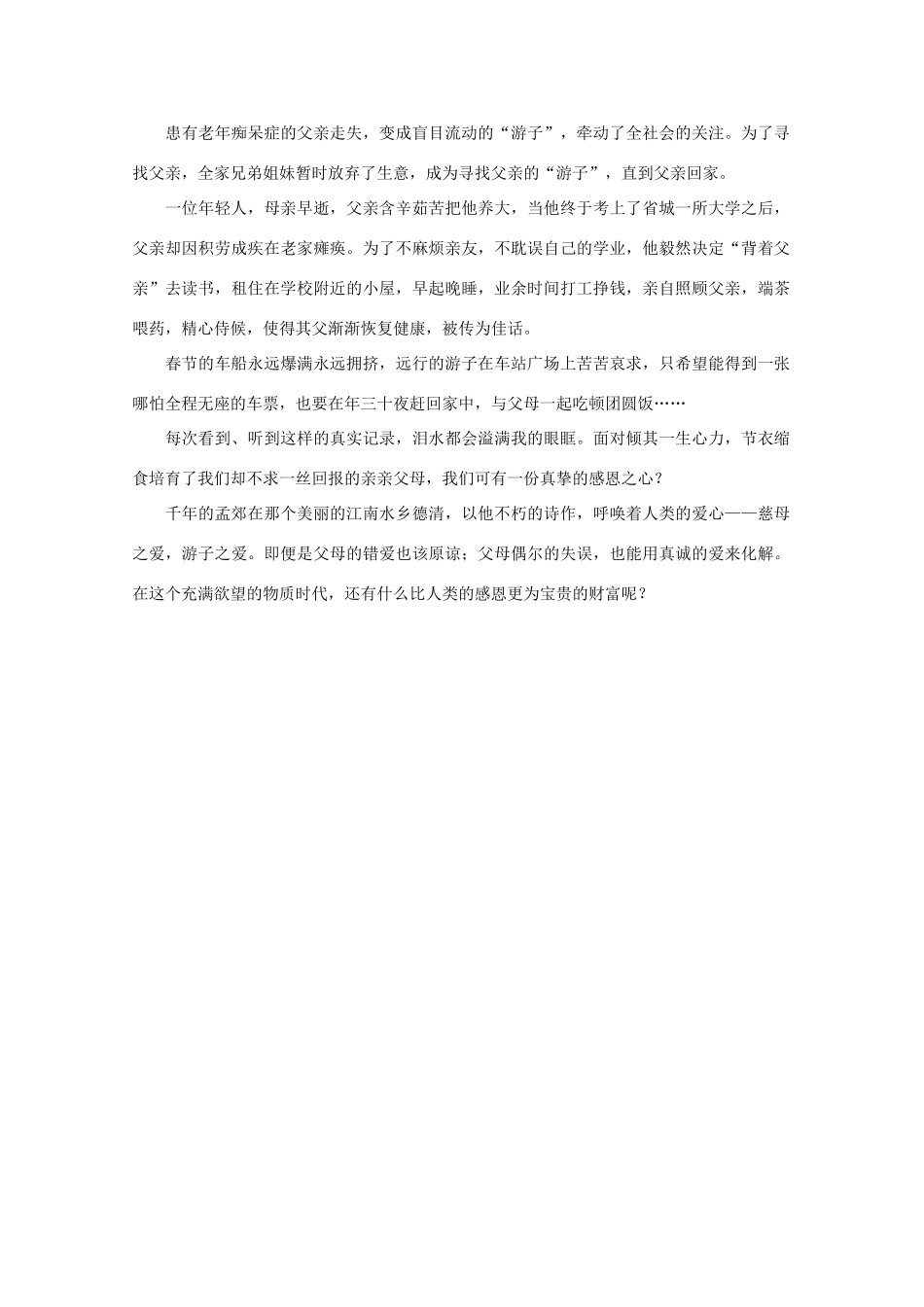 患有老年痴呆症的父亲走失，变成盲目流动的“游子”，牵动了全社会的关注。为了寻找父亲，全家兄弟姐妹暂时放弃了生意，成为寻找父亲的“游子”，直到父亲回家。

一位年轻人，母亲早逝，父亲含辛茹苦把他养大，当他终于考上了省城一所大学之后，父亲却因积劳成疾在老家瘫痪。为了不麻烦亲友，不耽误自己的学业，他毅然决定“背着父亲”去读书，租住在学校附近的小屋，早起晚睡，业余时间打工挣钱，亲自照顾父亲，端茶喂药，精心侍候，使得其父渐渐恢复健康，被传为佳话。

春节的车船永远爆满永远拥挤，远行的游子在车站广场上苦苦哀求，只希望能得到一张哪怕全程无座的车票，也要在年三十夜赶回家中，与父母一起吃顿团圆饭……

每次看到、听到这样的真实记录，泪水都会溢满我的眼眶。面对倾其一生心力，节衣缩食培育了我们却不求一丝回报的亲亲父母，我们可有一份真挚的感恩之心？

千年的孟郊在那个美丽的江南水乡德清，以他不朽的诗作，呼唤着人类的爱心——慈母之爱，游子之爱。即便是父母的错爱也该原谅；父母偶尔的失误，也能用真诚的爱来化解。在这个充满欲望的物质时代，还有什么比人类的感恩更为宝贵的财富呢？